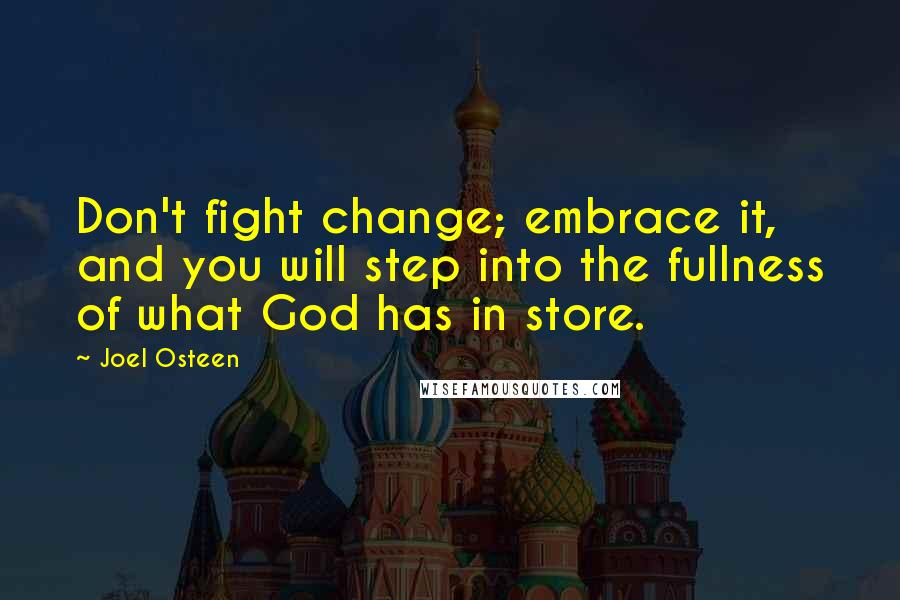 Don't fight change; embrace it, and you will step into the fullness of what God has in store.

~ Joel Osteen

WISEFAMOUSQUOTES.COM